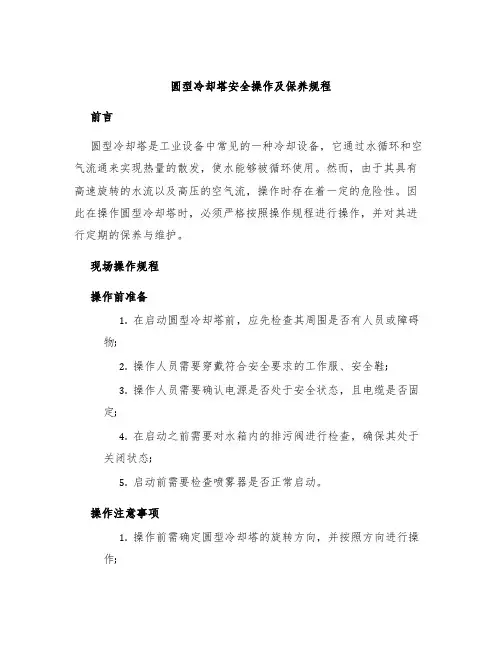 圆型冷却塔安全操作及保养规程

前言

圆型冷却塔是工业设备中常见的一种冷却设备，它通过水循环和空气流通来实现热量的散发，使水能够被循环使用。然而，由于其具有高速旋转的水流以及高压的空气流，操作时存在着一定的危险性。因此在操作圆型冷却塔时，必须严格按照操作规程进行操作，并对其进行定期的保养与维护。

现场操作规程

操作前准备

1. 在启动圆型冷却塔前，应先检查其周围是否有人员或障碍物；

2. 操作人员需要穿戴符合安全要求的工作服、安全鞋；

3. 操作人员需要确认电源是否处于安全状态，且电缆是否固定；

4. 在启动之前需要对水箱内的排污阀进行检查，确保其处于关闭状态；

5. 启动前需要检查喷雾器是否正常启动。

操作注意事项

1. 操作前需确定圆型冷却塔的旋转方向，并按照方向进行操作；